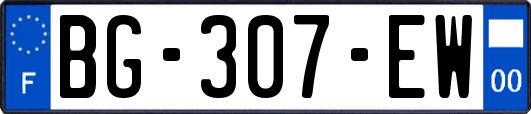 F
BG-307-EW
00